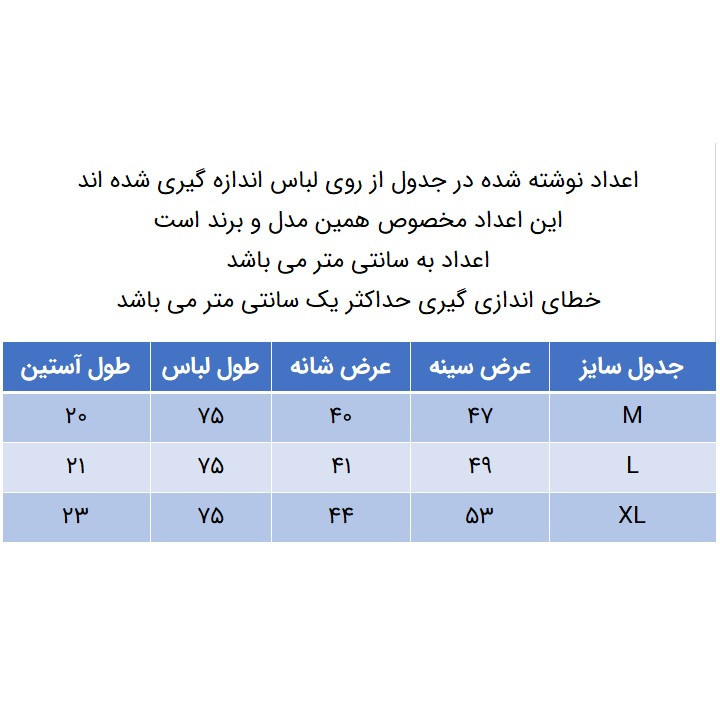 اعداد نوشته شده در جدول از روی لباس اندازه گیری شده اند
این اعداد مخصوص همین مدل و برند است
اعداد به سانتی متر می باشد
خطای اندازی گیری حداکثر یک سانتی متر می باشد

| جدول سایز | عرض سینه | عرض شانه | طول لباس | طول آستین |
|---|---|---|---|---|
| M | ۴۷ | ۴۰ | ۷۵ | ۲۰ |
| L | ۴۹ | ۴۱ | ۷۵ | ۲۱ |
| XL | ۵۳ | ۴۴ | ۷۵ | ۲۳ |